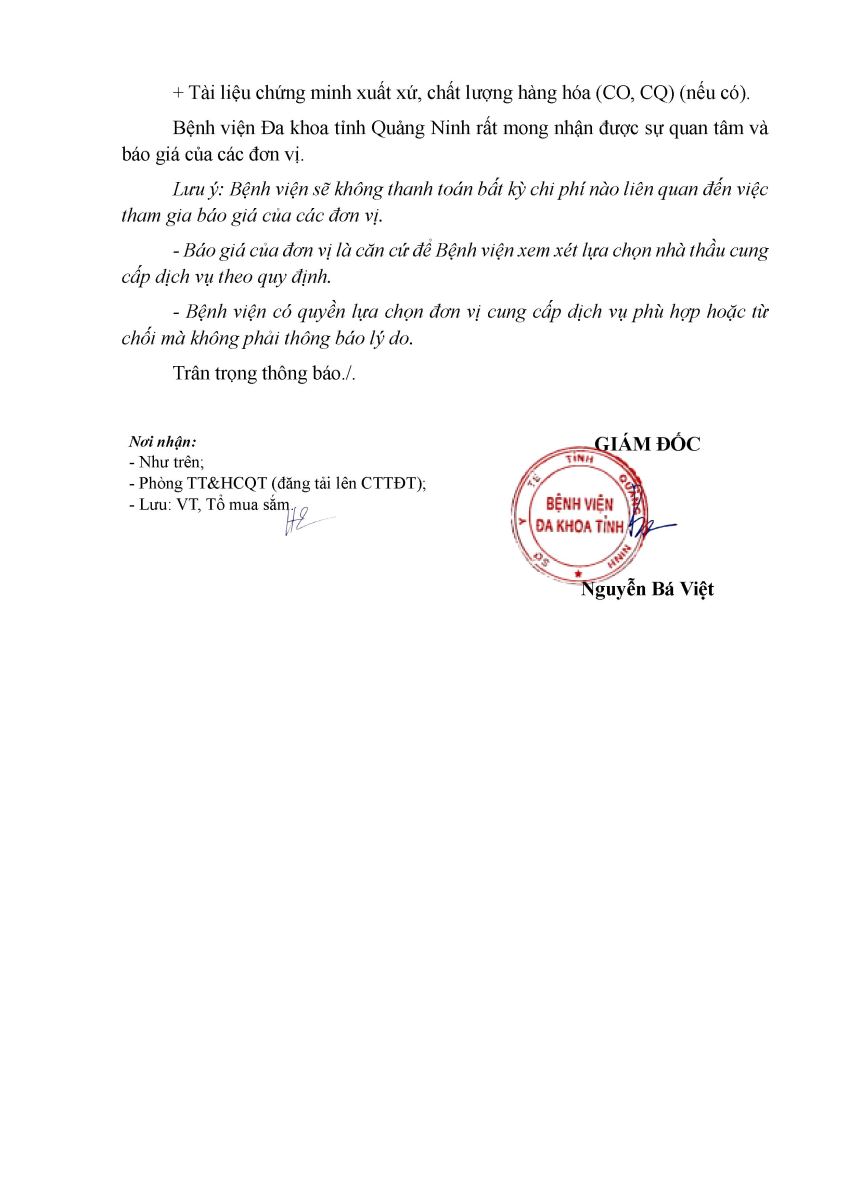 + Tài liệu chứng minh xuất xứ, chất lượng hàng hóa (CO, CQ) (nếu có).

Bệnh viện Đa khoa tỉnh Quảng Ninh rất mong nhận được sự quan tâm và báo giá của các đơn vị.

Lưu ý: Bệnh viện sẽ không thanh toán bất kỳ chi phí nào liên quan đến việc tham gia báo giá của các đơn vị.

- Báo giá của đơn vị là căn cứ để Bệnh viện xem xét lựa chọn nhà thầu cung cấp dịch vụ theo quy định.

- Bệnh viện có quyền lựa chọn đơn vị cung cấp dịch vụ phù hợp hoặc từ chối mà không phải thông báo lý do.

Trân trọng thông báo./.

Nơi nhận:
- Như trên;
- Phòng TT&HCQT (đăng tải lên CTTĐT);
- Lưu: VT, Tổ mua sắm.

GIÁM ĐỐC

SỞ Y TẾ TỈNH QUẢNG NINH
BỆNH VIỆN ĐA KHOA TỈNH

Nguyễn Bá Việt